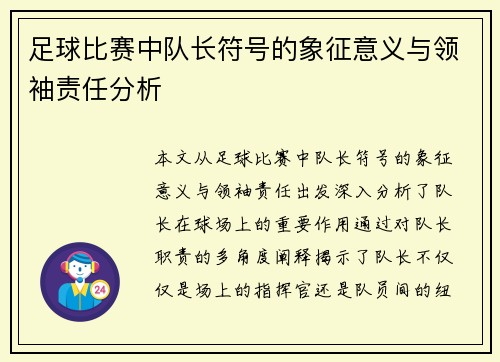 足球比赛中队长符号的象征意义与领袖责任分析

本文从足球比赛中队长符号的象征意义与领袖责任出发深入分析了队长在球场上的重要作用通过对队长职责的多角度阐释揭示了队长不仅仅是场上的指挥官还是队员间的纽

24